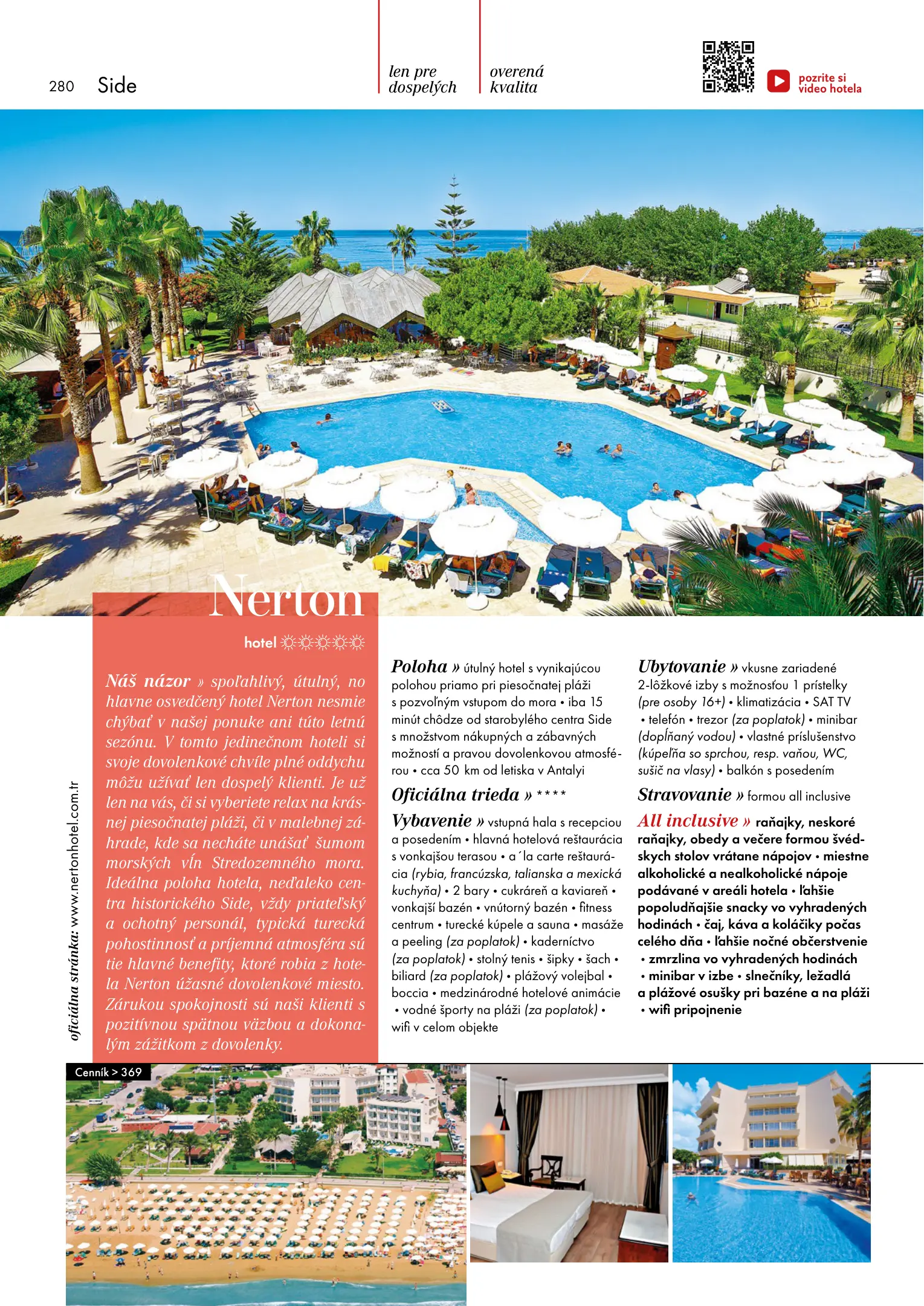 280 Side

len pre dospelých

overená kvalita

pozrite si video hotela

Nerton

hotel ☼☼☼☼☼

Náš názor » spoľahlivý, útulný, no hlavne osvedčený hotel Nerton nesmie chýbať v našej ponuke ani túto letnú sezónu. V tomto jedinečnom hoteli si svoje dovolenkové chvíle plné oddychu môžu užívať len dospelý klienti. Je už len na vás, či si vyberiete relax na krásnej piesočnatej pláži, či v malebnej záhrade, kde sa necháte unášať šumom morských vĺn Stredozemného mora. Ideálna poloha hotela, neďaleko centra historického Side, vždy priateľský a ochotný personál, typická turecká pohostinnosť a príjemná atmosféra sú tie hlavné benefity, ktoré robia z hotela Nerton úžasné dovolenkové miesto. Zárukou spokojnosti sú naši klienti s pozitívnou spätnou väzbou a dokonalým zážitkom z dovolenky.

oficiálna stránka: www.nertonhotel.com.tr

Poloha » útulný hotel s vynikajúcou polohou priamo pri piesočnatej pláži s pozvoľným vstupom do mora • iba 15 minút chôdze od starobylého centra Side s množstvom nákupných a zábavných možností a pravou dovolenkovou atmosférou • cca 50 km od letiska v Antalyi

Oficiálna trieda » ****

Vybavenie » vstupná hala s recepciou a posedením • hlavná hotelová reštaurácia s vonkajšou terasou • a´la carte reštaurácia (rybia, francúzska, talianska a mexická kuchyňa) • 2 bary • cukráreň a kaviareň • vonkajší bazén • vnútorný bazén • fitness centrum • turecké kúpele a sauna • masáže a peeling (za poplatok) • kaderníctvo (za poplatok) • stolný tenis • šipky • šach • biliard (za poplatok) • plážový volejbal • boccia • medzinárodné hotelové animácie • vodné športy na pláži (za poplatok) • wifi v celom objekte

Ubytovanie » vkusne zariadené 2-lôžkové izby s možnosťou 1 prístelky (pre osoby 16+) • klimatizácia • SAT TV • telefón • trezor (za poplatok) • minibar (dopĺňaný vodou) • vlastné príslušenstvo (kúpeľňa so sprchou, resp. vaňou, WC, sušič na vlasy) • balkón s posedením

Stravovanie » formou all inclusive

All inclusive » raňajky, neskoré raňajky, obedy a večere formou švédskych stolov vrátane nápojov • miestne alkoholické a nealkoholické nápoje podávané v areáli hotela • ľahšie popoludňajšie snacky vo vyhradených hodinách • čaj, káva a koláčiky počas celého dňa • ľahšie nočné občerstvenie • zmrzlina vo vyhradených hodinách • minibar v izbe • slnečníky, ležadlá a plážové osušky pri bazéne a na pláži • wifi pripojenie

Cenník > 369